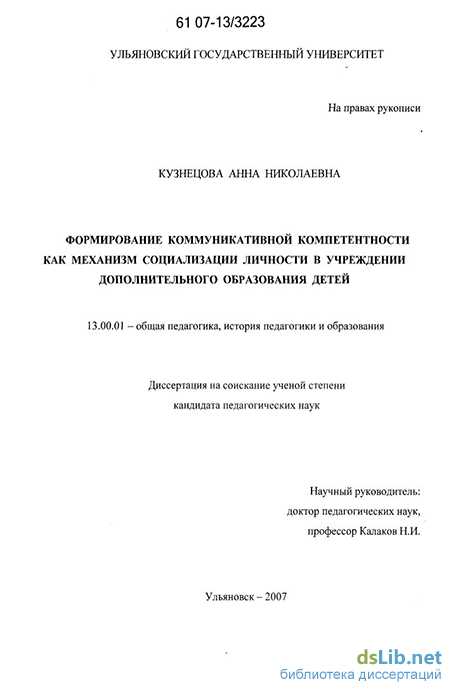 61 07-13/3223

УЛЬЯНОВСКИЙ ГОСУДАРСТВЕННЫЙ УНИВЕРСИТЕТ

На правах рукописи

КУЗНЕЦОВА АННА НИКОЛАЕВНА

ФОРМИРОВАНИЕ КОММУНИКАТИВНОЙ КОМПЕТЕНТНОСТИ КАК МЕХАНИЗМ СОЦИАЛИЗАЦИИ ЛИЧНОСТИ В УЧРЕЖДЕНИИ ДОПОЛНИТЕЛЬНОГО ОБРАЗОВАНИЯ ДЕТЕЙ

13.00.01 – общая педагогика, история педагогики и образования

Диссертация на соискание ученой степени кандидата педагогических наук

Научный руководитель: доктор педагогических наук, профессор Калаков Н.И.

Ульяновск – 2007

dsLib.net
библиотека диссертаций